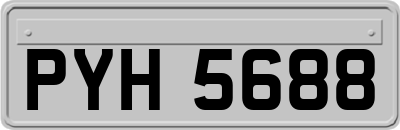 PYH 5688